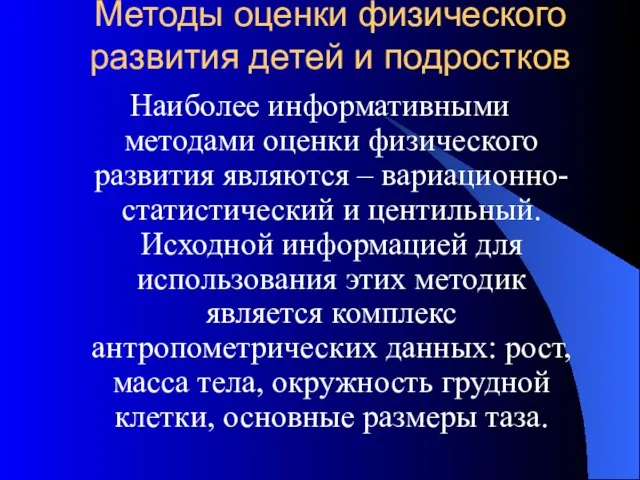 Методы оценки физического развития детей и подростков

Наиболее информативными методами оценки физического развития являются – вариационно-статистический и центильный. Исходной информацией для использования этих методик является комплекс антропометрических данных: рост, масса тела, окружность грудной клетки, основные размеры таза.